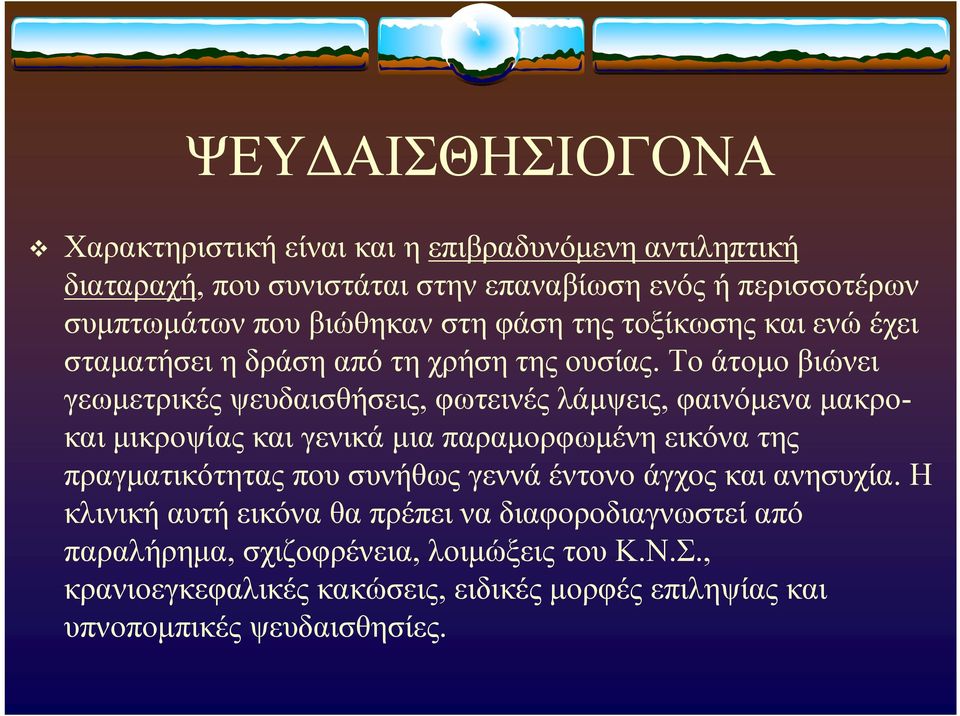 ΨΕΥΔΑΙΣΘΗΣΙΟΓΟΝΑ

❖ Χαρακτηριστική είναι και η επιβραδυνόμενη αντιληπτική διαταραχή, που συνιστάται στην επαναβίωση ενός ή περισσοτέρων συμπτωμάτων που βιώθηκαν στη φάση της τοξίκωσης και ενώ έχει σταματήσει η δράση από τη χρήση της ουσίας. Το άτομο βιώνει γεωμετρικές ψευδαισθήσεις, φωτεινές λάμψεις, φαινόμενα μακρο- και μικροψίας και γενικά μια παραμορφωμένη εικόνα της πραγματικότητας που συνήθως γεννά έντονο άγχος και ανησυχία. Η κλινική αυτή εικόνα θα πρέπει να διαφοροδιαγνωστεί από παραλήρημα, σχιζοφρένεια, λοιμώξεις του Κ.Ν.Σ., κρανιοεγκεφαλικές κακώσεις, ειδικές μορφές επιληψίας και υπνοπομπικές ψευδαισθησίες.